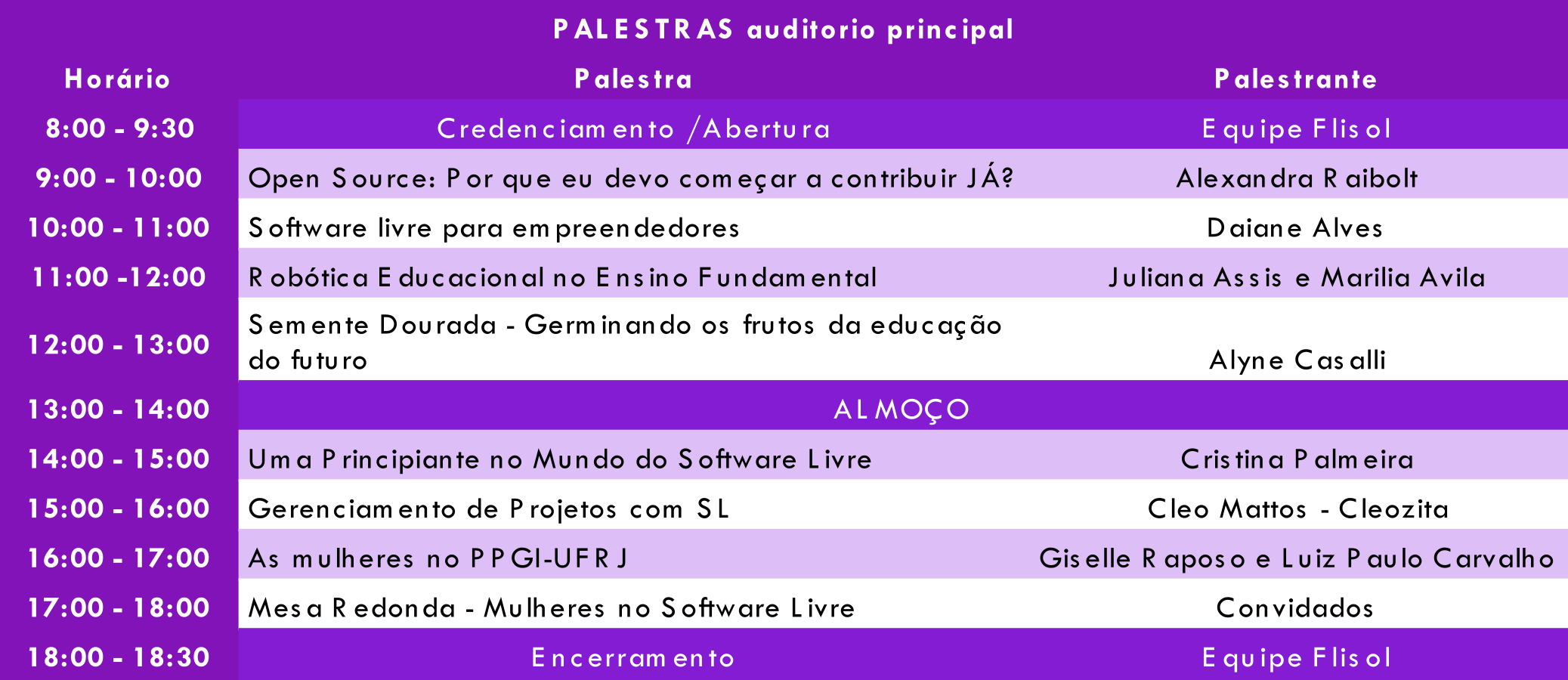 PALESTRAS auditorio principal

| Horário | Palestra | Palestrante |
|---|---|---|
| 8:00 - 9:30 | Credenciamento /Abertura | Equipe Flisol |
| 9:00 - 10:00 | Open Source: Por que eu devo começar a contribuir JÁ? | Alexandra Raibolt |
| 10:00 - 11:00 | Software livre para empreendedores | Daiane Alves |
| 11:00 -12:00 | Robótica Educacional no Ensino Fundamental | Juliana Assis e Marilia Avila |
| 12:00 - 13:00 | Semente Dourada - Germinando os frutos da educação do futuro | Alyne Casalli |
| 13:00 - 14:00 | ALMOÇO | |
| 14:00 - 15:00 | Uma Principiante no Mundo do Software Livre | Cristina Palmeira |
| 15:00 - 16:00 | Gerenciamento de Projetos com SL | Cleo Mattos - Cleozita |
| 16:00 - 17:00 | As mulheres no PPGI-UFRJ | Giselle Raposo e Luiz Paulo Carvalho |
| 17:00 - 18:00 | Mesa Redonda - Mulheres no Software Livre | Convidados |
| 18:00 - 18:30 | Encerramento | Equipe Flisol |